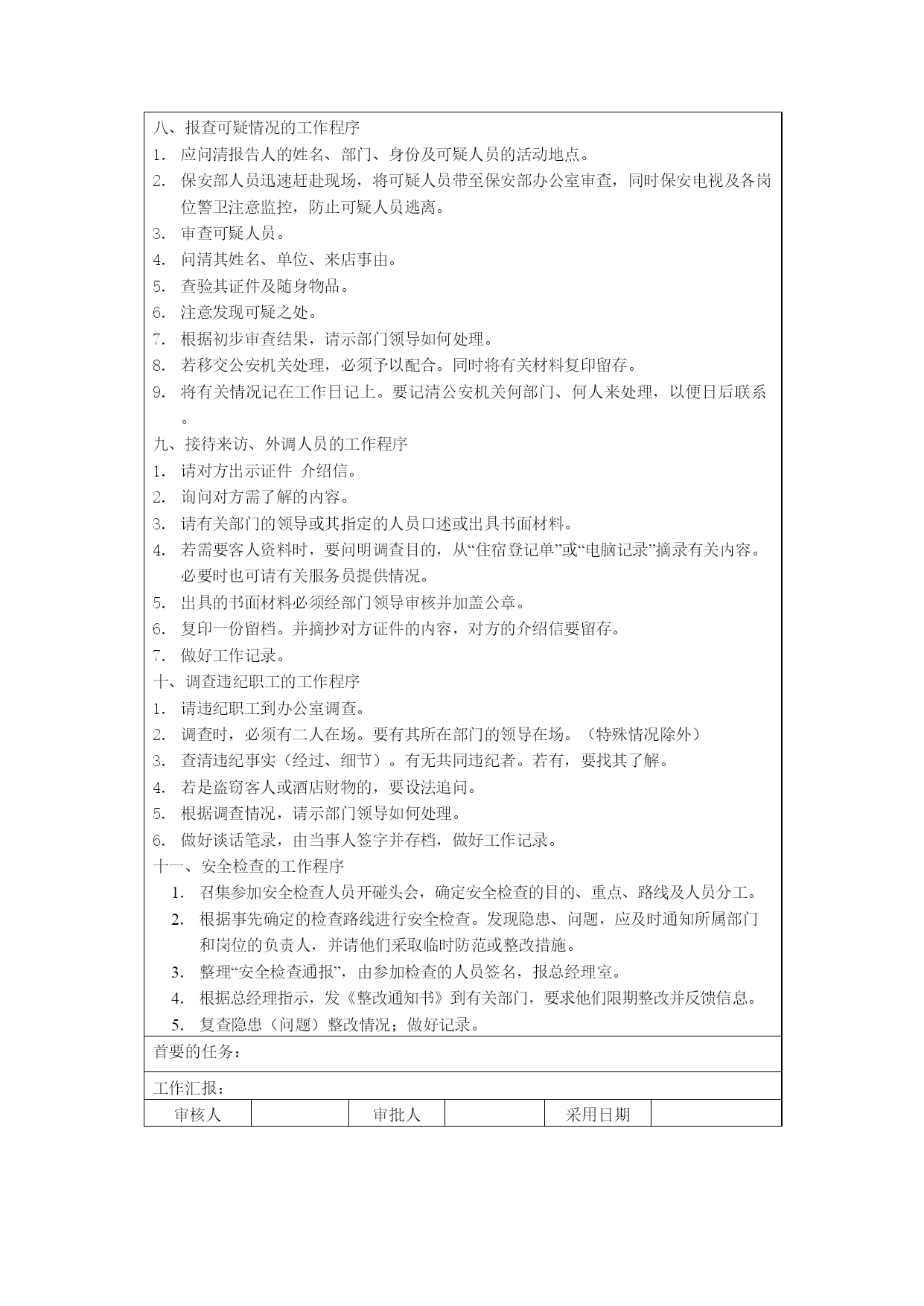 八、报查可疑情况的工作程序
1. 应问清报告人的姓名、部门、身份及可疑人员的活动地点。
2. 保安部人员迅速赶赴现场，将可疑人员带至保安部办公室审查，同时保安电视及各岗位警卫注意监控，防止可疑人员逃离。
3. 审查可疑人员。
4. 问清其姓名、单位、来店事由。
5. 查验其证件及随身物品。
6. 注意发现可疑之处。
7. 根据初步审查结果，请示部门领导如何处理。
8. 若移交公安机关处理，必须予以配合。同时将有关材料复印留存。
9. 将有关情况记在工作日记上。要记清公安机关何部门、何人来处理，以便日后联系。
九、接待来访、外调人员的工作程序
1. 请对方出示证件 介绍信。
2. 询问对方需了解的内容。
3. 请有关部门的领导或其指定的人员口述或出具书面材料。
4. 若需要客人资料时，要问明调查目的，从“住宿登记单”或“电脑记录”摘录有关内容。必要时也可请有关服务员提供情况。
5. 出具的书面材料必须经部门领导审核并加盖公章。
6. 复印一份留档。并摘抄对方证件的内容，对方的介绍信要留存。
7. 做好工作记录。
十、调查违纪职工的工作程序
1. 请违纪职工到办公室调查。
2. 调查时，必须有二人在场。要有其所在部门的领导在场。（特殊情况除外）
3. 查清违纪事实（经过、细节）。有无共同违纪者。若有，要找其了解。
4. 若是盗窃客人或酒店财物的，要设法追问。
5. 根据调查情况，请示部门领导如何处理。
6. 做好谈话笔录，由当事人签字并存档，做好工作记录。
十一、安全检查的工作程序
1. 召集参加安全检查人员开碰头会，确定安全检查的目的、重点、路线及人员分工。
2. 根据事先确定的检查路线进行安全检查。发现隐患、问题，应及时通知所属部门和岗位的负责人，并请他们采取临时防范或整改措施。
3. 整理“安全检查通报”，由参加检查的人员签名，报总经理室。
4. 根据总经理指示，发《整改通知书》到有关部门，要求他们限期整改并反馈信息。
5. 复查隐患（问题）整改情况；做好记录。

首要的任务：

工作汇报：

| 审核人 |  | 审批人 |  | 采用日期 |  |
|---|---|---|---|---|---|